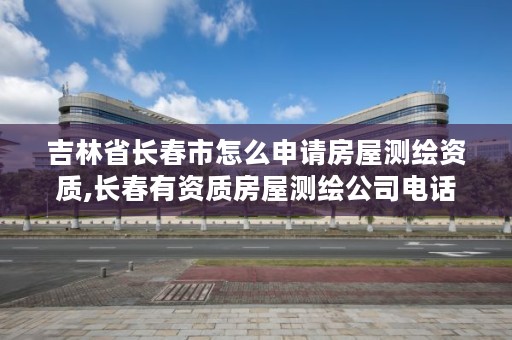 吉林省长春市怎么申请房屋测绘资质,长春有资质房屋测绘公司电话